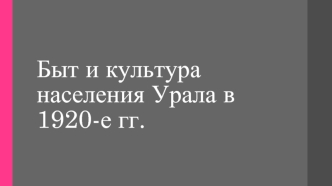 Быт и культура населения Урала в 1920-е гг.